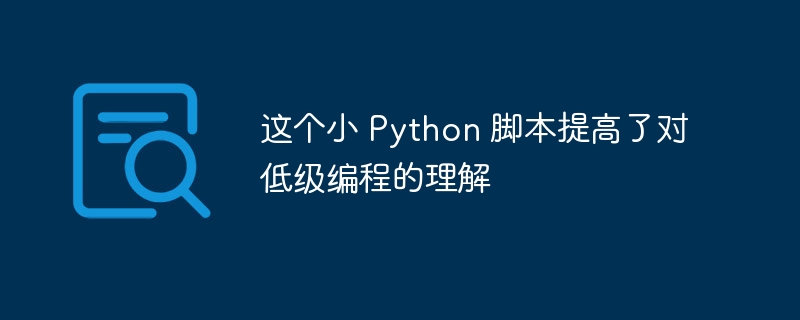 这个小 Python 脚本提高了对低级编程的理解